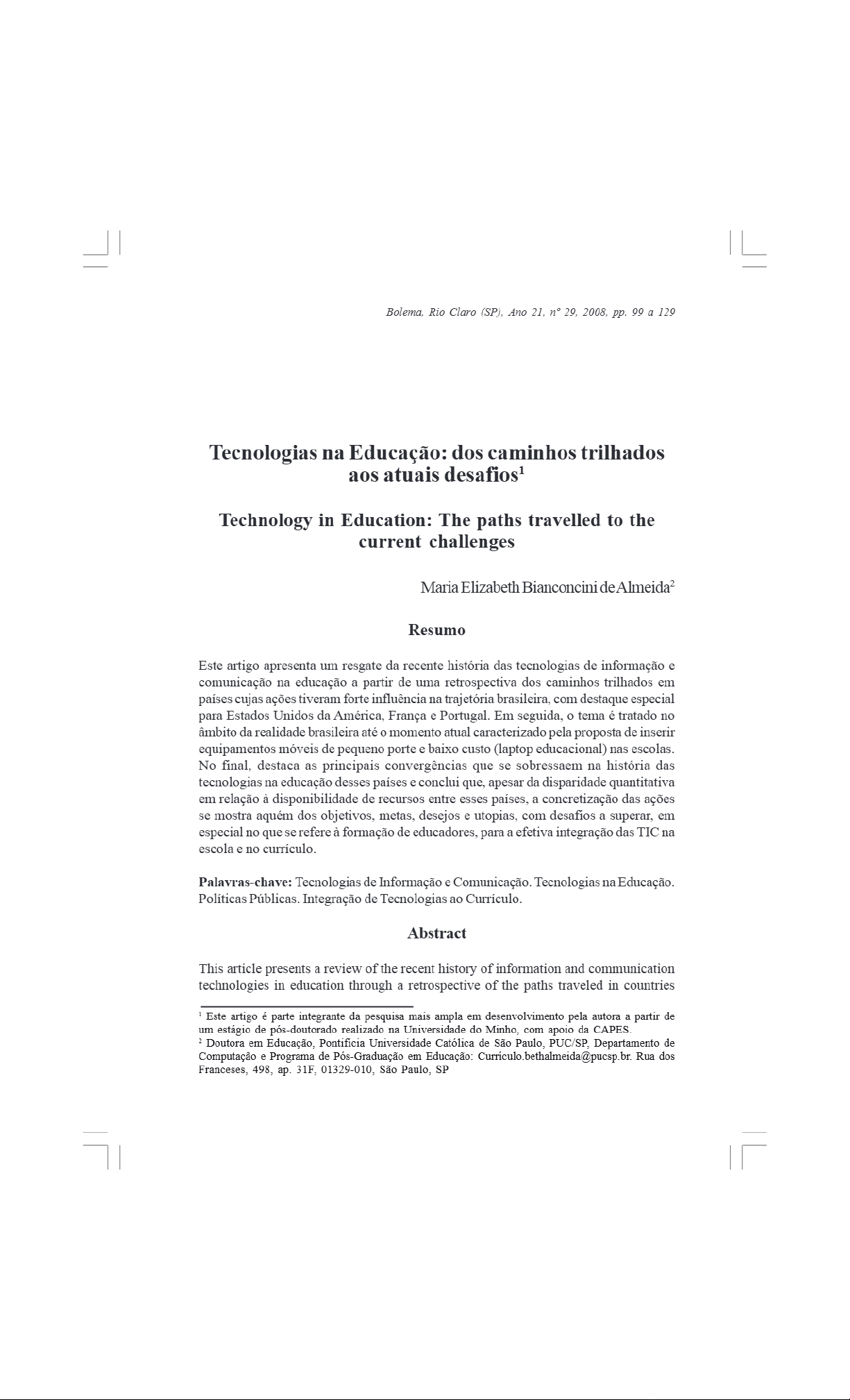 Bolema, Rio Claro (SP), Ano 21, nº 29, 2008, pp. 99 a 129

Tecnologias na Educação: dos caminhos trilhados aos atuais desafios$^1$

Technology in Education: The paths travelled to the current challenges

Maria Elizabeth Bianconcini de Almeida$^2$

Resumo

Este artigo apresenta um resgate da recente história das tecnologias de informação e comunicação na educação a partir de uma retrospectiva dos caminhos trilhados em países cujas ações tiveram forte influência na trajetória brasileira, com destaque especial para Estados Unidos da América, França e Portugal. Em seguida, o tema é tratado no âmbito da realidade brasileira até o momento atual caracterizado pela proposta de inserir equipamentos móveis de pequeno porte e baixo custo (laptop educacional) nas escolas. No final, destaca as principais convergências que se sobressaem na história das tecnologias na educação desses países e conclui que, apesar da disparidade quantitativa em relação à disponibilidade de recursos entre esses países, a concretização das ações se mostra aquém dos objetivos, metas, desejos e utopias, com desafios a superar, em especial no que se refere à formação de educadores, para a efetiva integração das TIC na escola e no currículo.

Palavras-chave: Tecnologias de Informação e Comunicação. Tecnologias na Educação. Políticas Públicas. Integração de Tecnologias ao Currículo.

Abstract

This article presents a review of the recent history of information and communication technologies in education through a retrospective of the paths traveled in countries

$^1$ Este artigo é parte integrante da pesquisa mais ampla em desenvolvimento pela autora a partir de um estágio de pós-doutorado realizado na Universidade do Minho, com apoio da CAPES.
$^2$ Doutora em Educação, Pontifícia Universidade Católica de São Paulo, PUC/SP, Departamento de Computação e Programa de Pós-Graduação em Educação: Currículo.bethalmeida@pucsp.br. Rua dos Franceses, 498, ap. 31F, 01329-010, São Paulo, SP